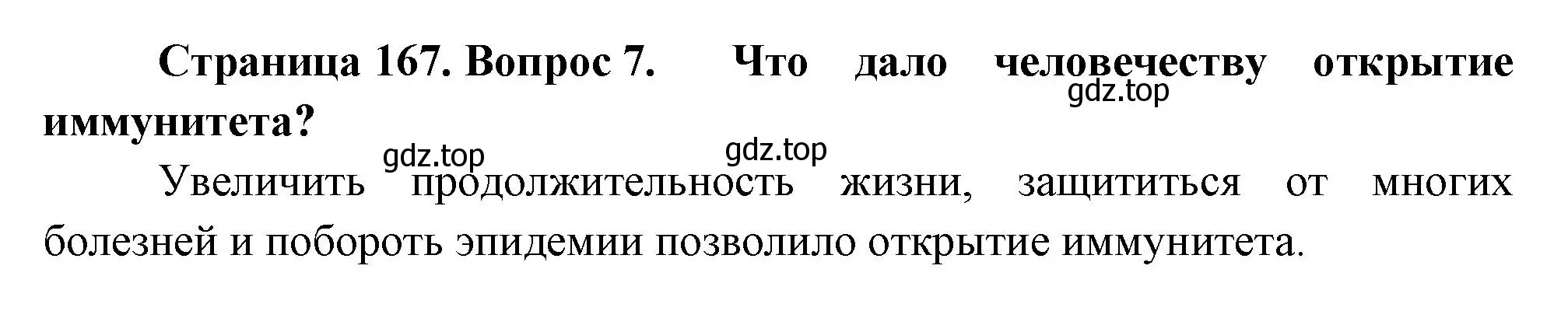 Страница 167. Вопрос 7. Что дало человечеству открытие иммунитета?

gdz.top

gdz.top

gdz.top

Увеличить продолжительность жизни, защититься от многих болезней и побороть эпидемии позволило открытие иммунитета.